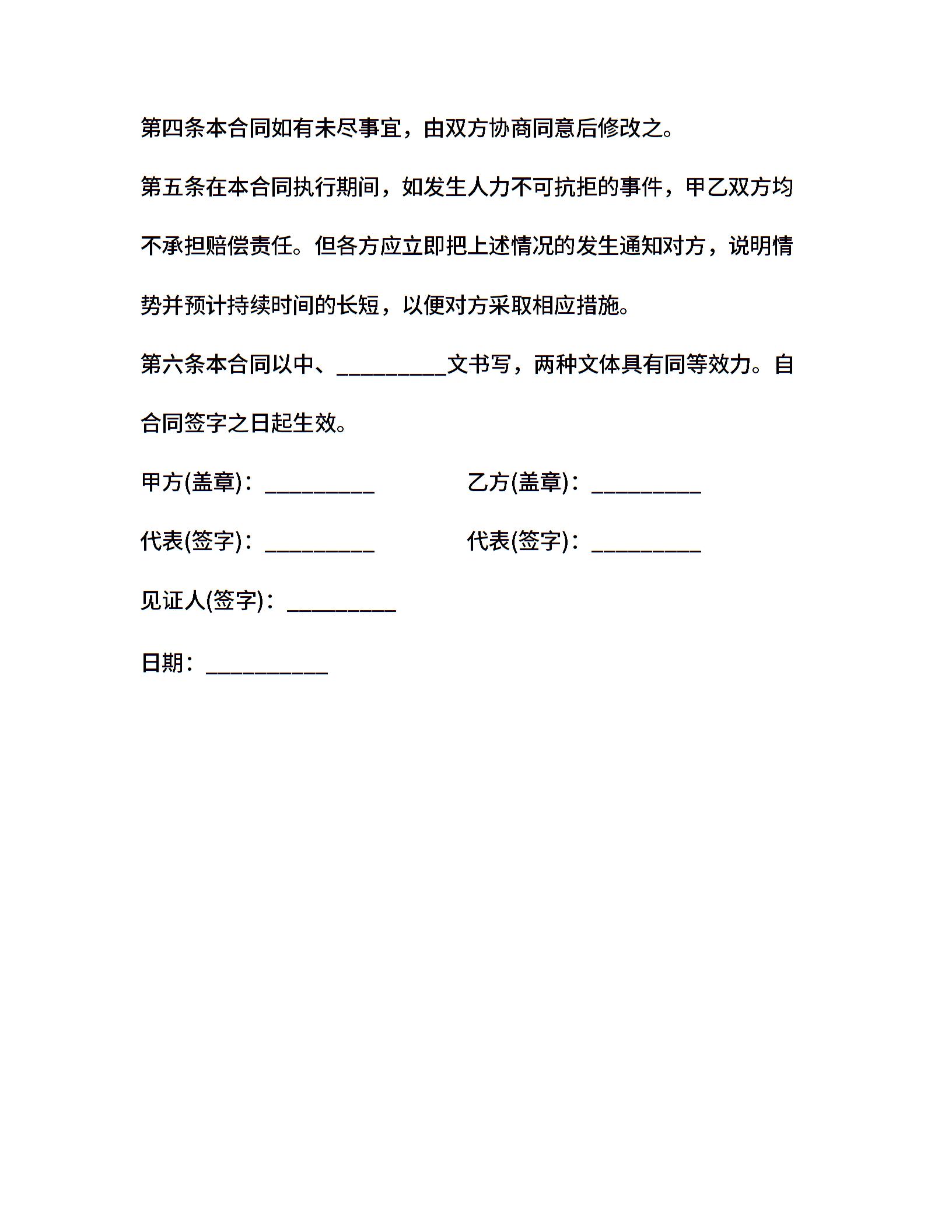 第四条本合同如有未尽事宜，由双方协商同意后修改之。

第五条在本合同执行期间，如发生人力不可抗拒的事件，甲乙双方均不承担赔偿责任。但各方应立即把上述情况的发生通知对方，说明情势并预计持续时间的长短，以便对方采取相应措施。

第六条本合同以中、__________文书写，两种文体具有同等效力。自合同签字之日起生效。

甲方(盖章)：__________

乙方(盖章)：__________

代表(签字)：__________

代表(签字)：__________

见证人(签字)：__________

日期：___________